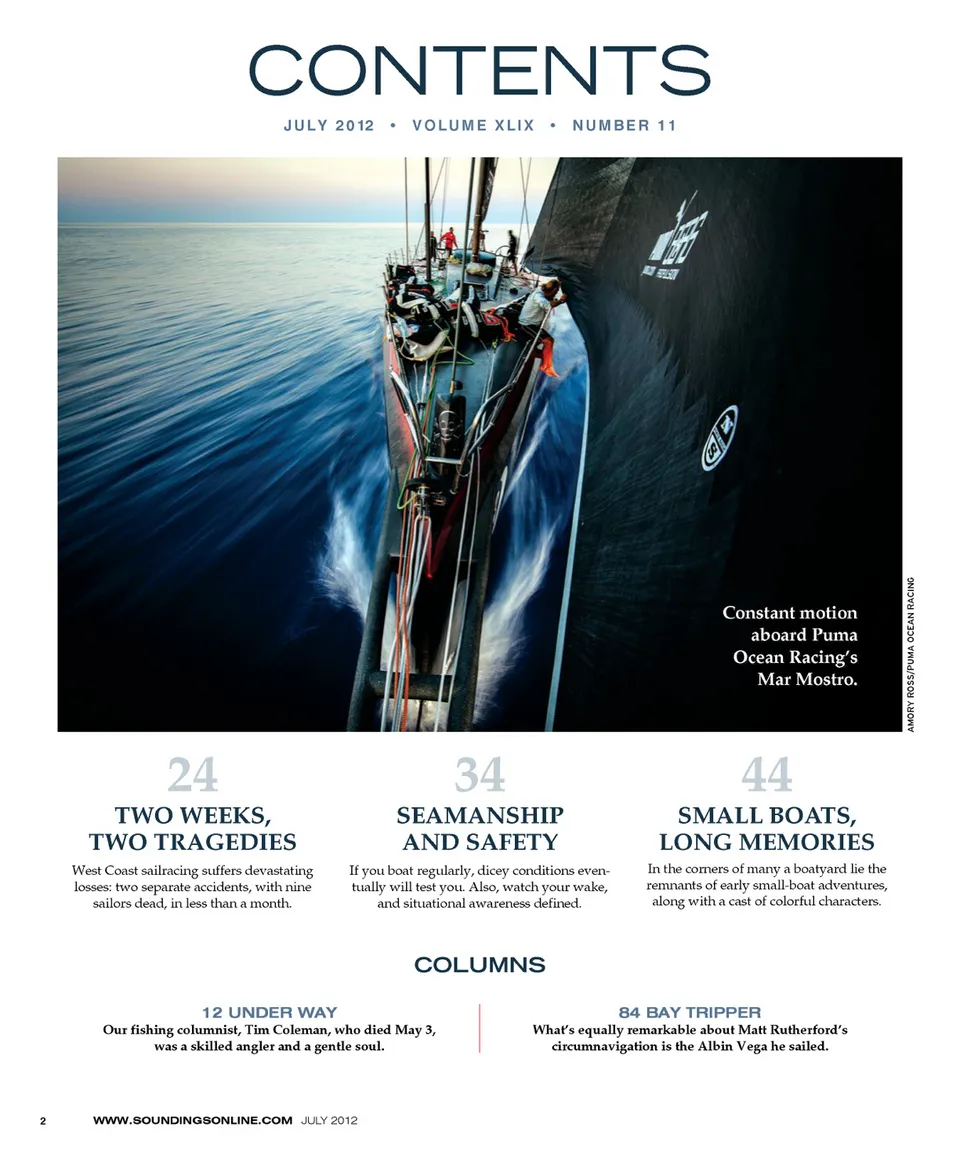 CONTENTS

JULY 2012 • VOLUME XLIX • NUMBER 11

Constant motion aboard Puma Ocean Racing's Mar Mostro.

AMORY ROSS/PUMA OCEAN RACING

24

TWO WEEKS, TWO TRAGEDIES

West Coast sailracing suffers devastating losses: two separate accidents, with nine sailors dead, in less than a month.

34

SEAMANSHIP AND SAFETY

If you boat regularly, dicey conditions eventually will test you. Also, watch your wake, and situational awareness defined.

44

SMALL BOATS, LONG MEMORIES

In the corners of many a boatyard lie the remnants of early small-boat adventures, along with a cast of colorful characters.

COLUMNS

12 UNDER WAY

Our fishing columnist, Tim Coleman, who died May 3, was a skilled angler and a gentle soul.

84 BAY TRIPPER

What's equally remarkable about Matt Rutherford's circumnavigation is the Albin Vega he sailed.

2 WWW.SOUNDINGSONLINE.COM JULY 2012